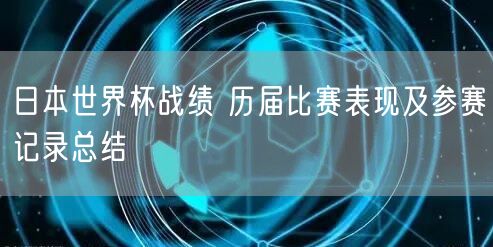 日本世界杯战绩 历届比赛表现及参赛记录总结